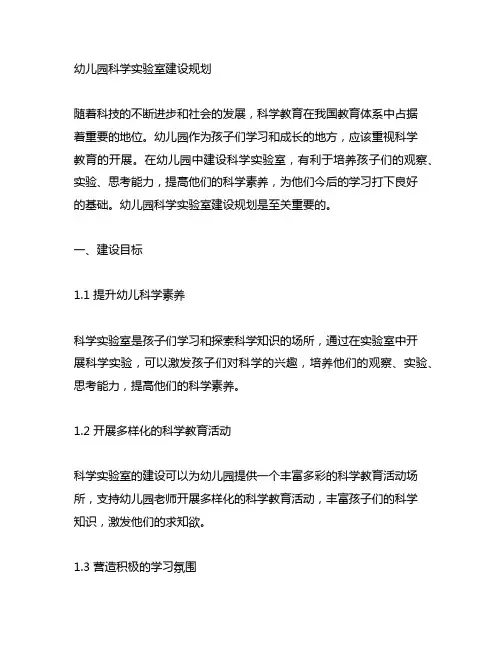 幼儿园科学实验室建设规划

随着科技的不断进步和社会的发展，科学教育在我国教育体系中占据着重要的地位。幼儿园作为孩子们学习和成长的地方，应该重视科学教育的开展。在幼儿园中建设科学实验室，有利于培养孩子们的观察、实验、思考能力，提高他们的科学素养，为他们今后的学习打下良好的基础。幼儿园科学实验室建设规划是至关重要的。

一、建设目标

1.1 提升幼儿科学素养

科学实验室是孩子们学习和探索科学知识的场所，通过在实验室中开展科学实验，可以激发孩子们对科学的兴趣，培养他们的观察、实验、思考能力，提高他们的科学素养。

1.2 开展多样化的科学教育活动

科学实验室的建设可以为幼儿园提供一个丰富多彩的科学教育活动场所，支持幼儿园老师开展多样化的科学教育活动，丰富孩子们的科学知识，激发他们的求知欲。

1.3 营造积极的学习氛围